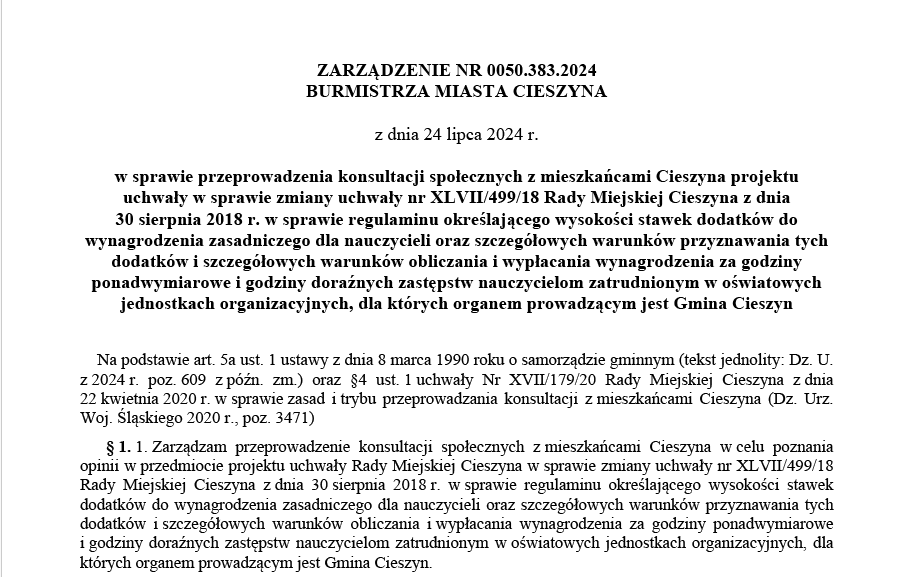 ZARZĄDZENIE NR 0050.383.2024
BURMISTRZA MIASTA CIESZYNA

z dnia 24 lipca 2024 r.

w sprawie przeprowadzenia konsultacji społecznych z mieszkańcami Cieszyna projektu uchwały w sprawie zmiany uchwały nr XLVII/499/18 Rady Miejskiej Cieszyna z dnia 30 sierpnia 2018 r. w sprawie regulaminu określającego wysokości stawek dodatków do wynagrodzenia zasadniczego dla nauczycieli oraz szczegółowych warunków przyznawania tych dodatków i szczegółowych warunków obliczania i wypłacania wynagrodzenia za godziny ponadwymiarowe i godziny doraźnych zastępstw nauczycielom zatrudnionym w oświatowych jednostkach organizacyjnych, dla których organem prowadzącym jest Gmina Cieszyn

Na podstawie art. 5a ust. 1 ustawy z dnia 8 marca 1990 roku o samorządzie gminnym (tekst jednolity: Dz. U. z 2024 r. poz. 609 z późn. zm.) oraz §4 ust. 1 uchwały Nr XVII/179/20 Rady Miejskiej Cieszyna z dnia 22 kwietnia 2020 r. w sprawie zasad i trybu przeprowadzania konsultacji z mieszkańcami Cieszyna (Dz. Urz. Woj. Śląskiego 2020 r., poz. 3471)

§ 1. 1. Zarządzam przeprowadzenie konsultacji społecznych z mieszkańcami Cieszyna w celu poznania opinii w przedmiocie projektu uchwały Rady Miejskiej Cieszyna w sprawie zmiany uchwały nr XLVII/499/18 Rady Miejskiej Cieszyna z dnia 30 sierpnia 2018 r. w sprawie regulaminu określającego wysokości stawek dodatków do wynagrodzenia zasadniczego dla nauczycieli oraz szczegółowych warunków przyznawania tych dodatków i szczegółowych warunków obliczania i wypłacania wynagrodzenia za godziny ponadwymiarowe i godziny doraźnych zastępstw nauczycielom zatrudnionym w oświatowych jednostkach organizacyjnych, dla których organem prowadzącym jest Gmina Cieszyn.